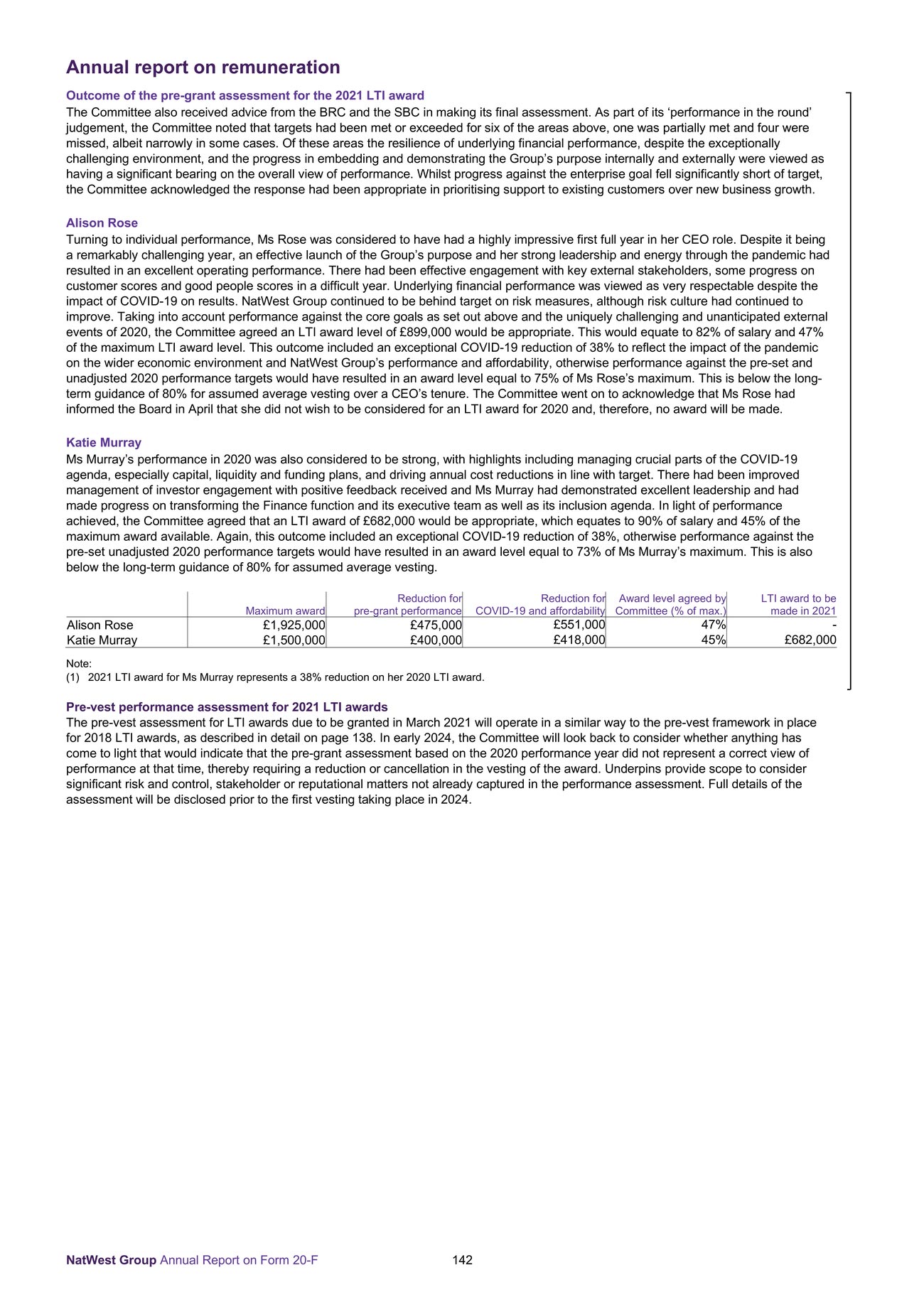 Annual report on remuneration

Outcome of the pre-grant assessment for the 2021 LTI award

The Committee also received advice from the BRC and the SBC in making its final assessment. As part of its ‘performance in the round’ judgement, the Committee noted that targets had been met or exceeded for six of the areas above, one was partially met and four were missed, albeit narrowly in some cases. Of these areas the resilience of underlying financial performance, despite the exceptionally challenging environment, and the progress in embedding and demonstrating the Group’s purpose internally and externally were viewed as having a significant bearing on the overall view of performance. Whilst progress against the enterprise goal fell significantly short of target, the Committee acknowledged the response had been appropriate in prioritising support to existing customers over new business growth.

Alison Rose

Turning to individual performance, Ms Rose was considered to have had a highly impressive first full year in her CEO role. Despite it being a remarkably challenging year, an effective launch of the Group’s purpose and her strong leadership and energy through the pandemic had resulted in an excellent operating performance. There had been effective engagement with key external stakeholders, some progress on customer scores and good people scores in a difficult year. Underlying financial performance was viewed as very respectable despite the impact of COVID-19 on results. NatWest Group continued to be behind target on risk measures, although risk culture had continued to improve. Taking into account performance against the core goals as set out above and the uniquely challenging and unanticipated external events of 2020, the Committee agreed an LTI award level of £899,000 would be appropriate. This would equate to 82% of salary and 47% of the maximum LTI award level. This outcome included an exceptional COVID-19 reduction of 38% to reflect the impact of the pandemic on the wider economic environment and NatWest Group’s performance and affordability, otherwise performance against the pre-set and unadjusted 2020 performance targets would have resulted in an award level equal to 75% of Ms Rose’s maximum. This is below the long-term guidance of 80% for assumed average vesting over a CEO’s tenure. The Committee went on to acknowledge that Ms Rose had informed the Board in April that she did not wish to be considered for an LTI award for 2020 and, therefore, no award will be made.

Katie Murray

Ms Murray’s performance in 2020 was also considered to be strong, with highlights including managing crucial parts of the COVID-19 agenda, especially capital, liquidity and funding plans, and driving annual cost reductions in line with target. There had been improved management of investor engagement with positive feedback received and Ms Murray had demonstrated excellent leadership and had made progress on transforming the Finance function and its executive team as well as its inclusion agenda. In light of performance achieved, the Committee agreed that an LTI award of £682,000 would be appropriate, which equates to 90% of salary and 45% of the maximum award available. Again, this outcome included an exceptional COVID-19 reduction of 38%, otherwise performance against the pre-set unadjusted 2020 performance targets would have resulted in an award level equal to 73% of Ms Murray’s maximum. This is also below the long-term guidance of 80% for assumed average vesting.

| | Maximum award | Reduction for pre-grant performance | Reduction for COVID-19 and affordability | Award level agreed by Committee (% of max.) | LTI award to be made in 2021 |
|---|---|---|---|---|---|
| Alison Rose | £1,925,000 | £475,000 | £551,000 | 47% | - |
| Katie Murray | £1,500,000 | £400,000 | £418,000 | 45% | £682,000 |

Note:
(1) 2021 LTI award for Ms Murray represents a 38% reduction on her 2020 LTI award.

Pre-vest performance assessment for 2021 LTI awards

The pre-vest assessment for LTI awards due to be granted in March 2021 will operate in a similar way to the pre-vest framework in place for 2018 LTI awards, as described in detail on page 138. In early 2024, the Committee will look back to consider whether anything has come to light that would indicate that the pre-grant assessment based on the 2020 performance year did not represent a correct view of performance at that time, thereby requiring a reduction or cancellation in the vesting of the award. Underpins provide scope to consider significant risk and control, stakeholder or reputational matters not already captured in the performance assessment. Full details of the assessment will be disclosed prior to the first vesting taking place in 2024.

NatWest Group Annual Report on Form 20-F 142